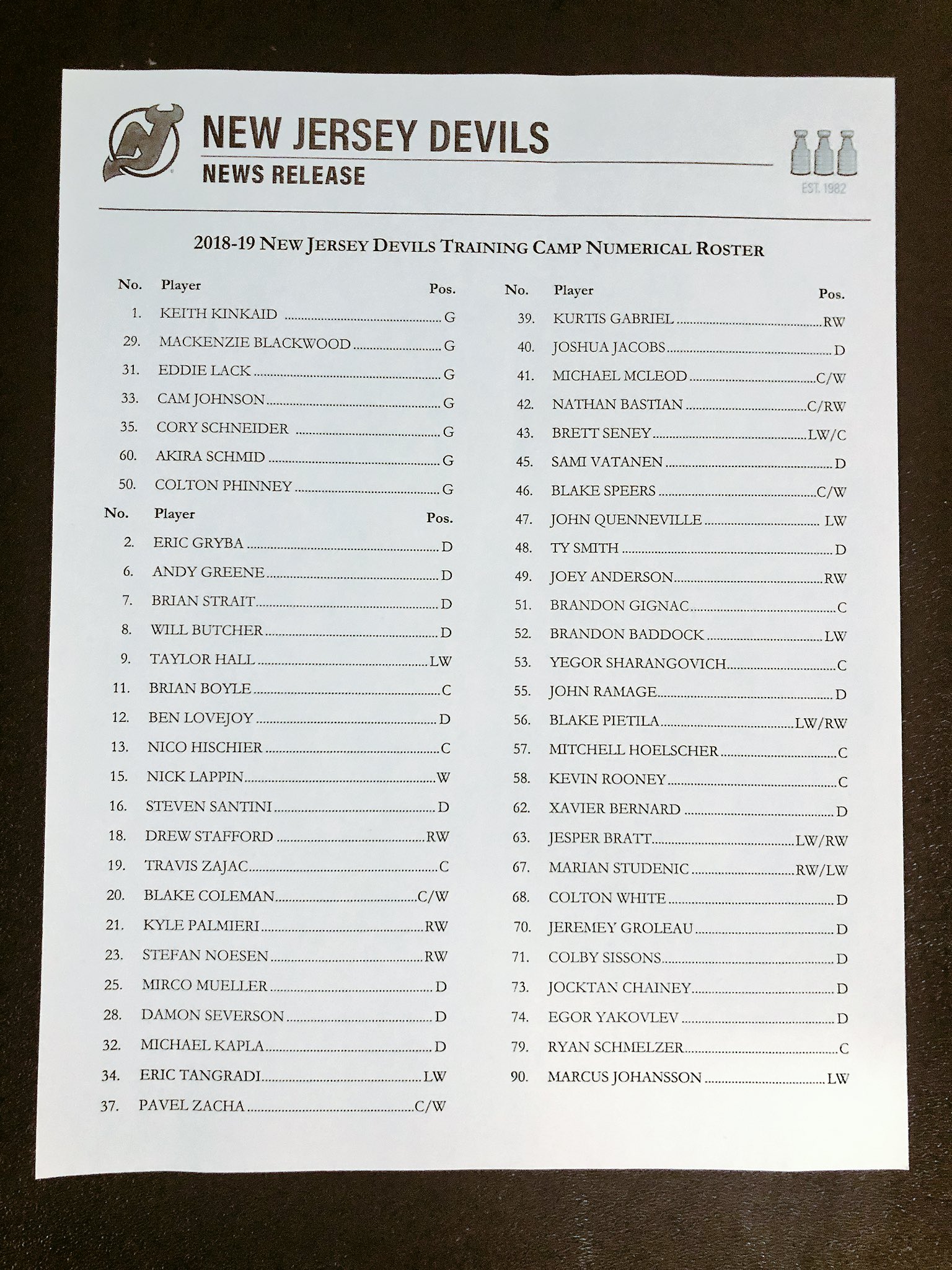 NEW JERSEY DEVILS
NEWS RELEASE

EST. 1982

2018-19 NEW JERSEY DEVILS TRAINING CAMP NUMERICAL ROSTER

| No. | Player | Pos. |
|---|---|---|
| 1. | KEITH KINKAID | G |
| 29. | MACKENZIE BLACKWOOD | G |
| 31. | EDDIE LACK | G |
| 33. | CAM JOHNSON | G |
| 35. | CORY SCHNEIDER | G |
| 60. | AKIRA SCHMID | G |
| 50. | COLTON PHINNEY | G |

| No. | Player | Pos. |
|---|---|---|
| 2. | ERIC GRYBA | D |
| 6. | ANDY GREENE | D |
| 7. | BRIAN STRAIT | D |
| 8. | WILL BUTCHER | D |
| 9. | TAYLOR HALL | LW |
| 11. | BRIAN BOYLE | C |
| 12. | BEN LOVEJOY | D |
| 13. | NICO HISCHIER | C |
| 15. | NICK LAPPIN | W |
| 16. | STEVEN SANTINI | D |
| 18. | DREW STAFFORD | RW |
| 19. | TRAVIS ZAJAC | C |
| 20. | BLAKE COLEMAN | C/W |
| 21. | KYLE PALMIERI | RW |
| 23. | STEFAN NOESEN | RW |
| 25. | MIRCO MUELLER | D |
| 28. | DAMON SEVERSON | D |
| 32. | MICHAEL KAPLA | D |
| 34. | ERIC TANGRADI | LW |
| 37. | PAVEL ZACHA | C/W |

| No. | Player | Pos. |
|---|---|---|
| 39. | KURTIS GABRIEL | RW |
| 40. | JOSHUA JACOBS | D |
| 41. | MICHAEL MCLEOD | C/W |
| 42. | NATHAN BASTIAN | C/RW |
| 43. | BRETT SENEY | LW/C |
| 45. | SAMI VATANEN | D |
| 46. | BLAKE SPEERS | C/W |
| 47. | JOHN QUENNEVILLE | LW |
| 48. | TY SMITH | D |
| 49. | JOEY ANDERSON | RW |
| 51. | BRANDON GIGNAC | C |
| 52. | BRANDON BADDOCK | LW |
| 53. | YEGOR SHARANGOVICH | C |
| 55. | JOHN RAMAGE | D |
| 56. | BLAKE PIETILA | LW/RW |
| 57. | MITCHELL HOELSCHER | C |
| 58. | KEVIN ROONEY | C |
| 62. | XAVIER BERNARD | D |
| 63. | JESPER BRATT | LW/RW |
| 67. | MARIAN STUDENIC | RW/LW |
| 68. | COLTON WHITE | D |
| 70. | JEREMEY GROLEAU | D |
| 71. | COLBY SISSONS | D |
| 73. | JOCKTAN CHAINEY | D |
| 74. | EGOR YAKOVLEV | D |
| 79. | RYAN SCHMELZER | C |
| 90. | MARCUS JOHANSSON | LW |